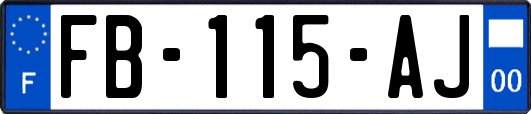 F
FB-115-AJ
00